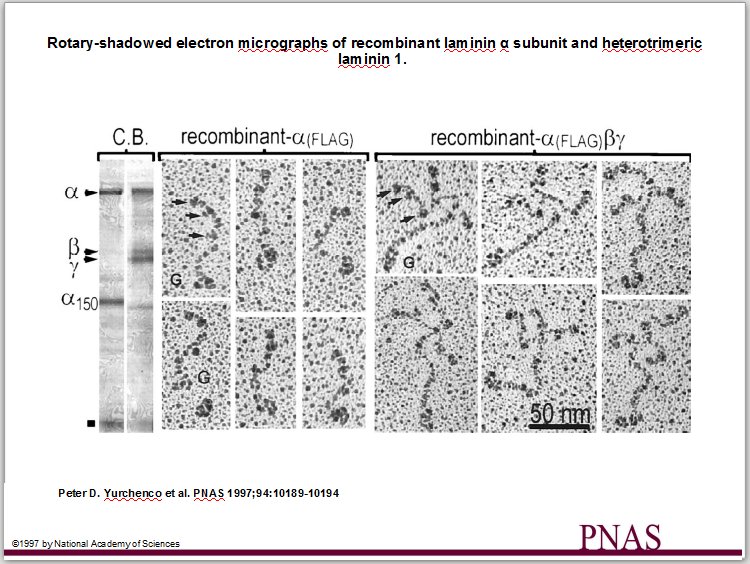 Rotary-shadowed electron micrographs of recombinant laminin α subunit and heterotrimeric laminin 1.

C.B.

recombinant-$\alpha_{(FLAG)}$

recombinant-$\alpha_{(FLAG)}\beta\gamma$

α

β

γ

$\alpha_{150}$

G

G

G

50 nm

Peter D. Yurchenco et al. PNAS 1997;94:10189-10194

©1997 by National Academy of Sciences

PNAS